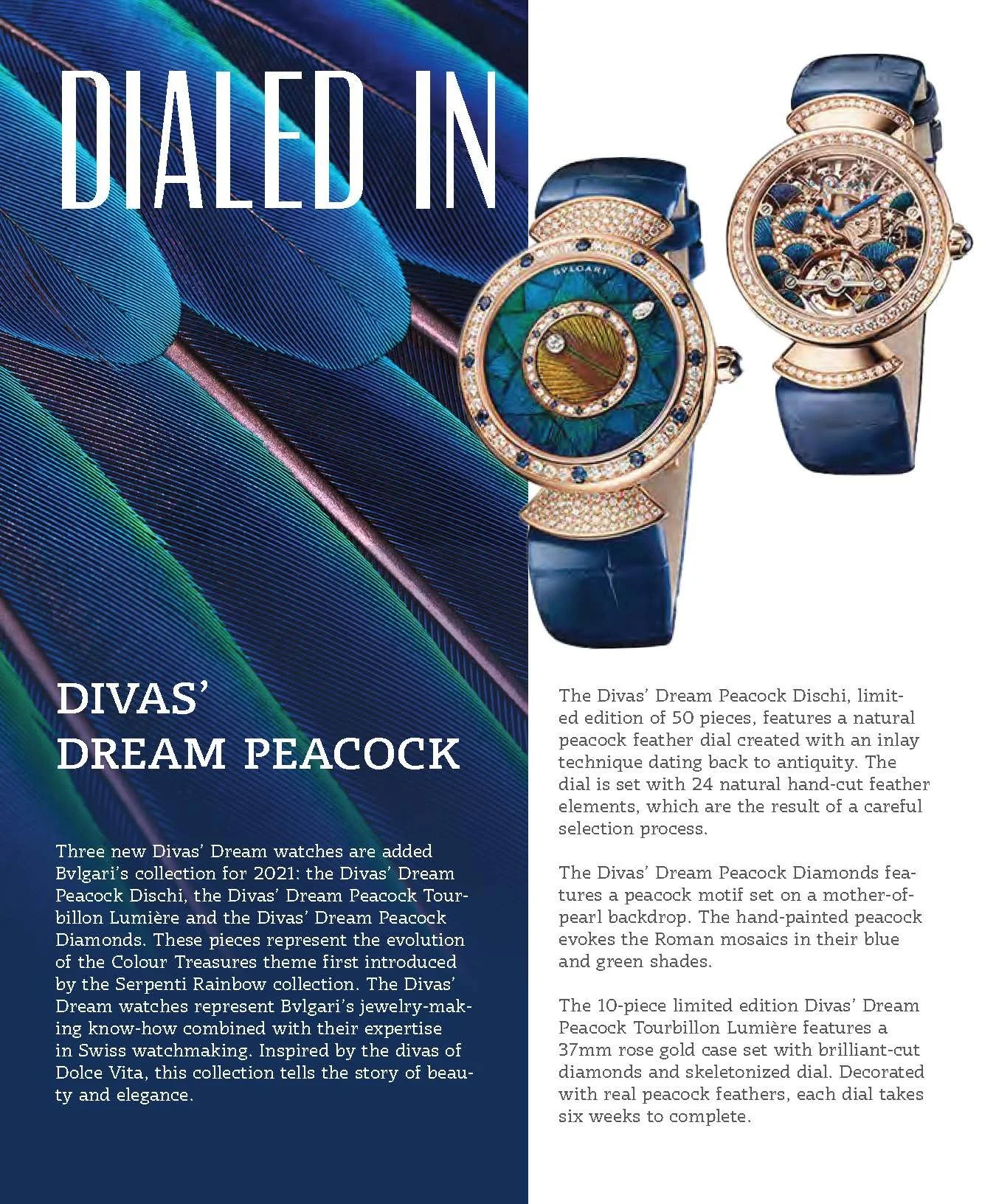 DIALED IN

BVLGARI

DIVAS'
DREAM PEACOCK

Three new Divas' Dream watches are added Bvlgari's collection for 2021: the Divas' Dream Peacock Dischi, the Divas' Dream Peacock Tourbillon Lumière and the Divas' Dream Peacock Diamonds. These pieces represent the evolution of the Colour Treasures theme first introduced by the Serpenti Rainbow collection. The Divas' Dream watches represent Bvlgari's jewelry-making know-how combined with their expertise in Swiss watchmaking. Inspired by the divas of Dolce Vita, this collection tells the story of beauty and elegance.

The Divas' Dream Peacock Dischi, limited edition of 50 pieces, features a natural peacock feather dial created with an inlay technique dating back to antiquity. The dial is set with 24 natural hand-cut feather elements, which are the result of a careful selection process.

The Divas' Dream Peacock Diamonds features a peacock motif set on a mother-of-pearl backdrop. The hand-painted peacock evokes the Roman mosaics in their blue and green shades.

The 10-piece limited edition Divas' Dream Peacock Tourbillon Lumière features a 37mm rose gold case set with brilliant-cut diamonds and skeletonized dial. Decorated with real peacock feathers, each dial takes six weeks to complete.